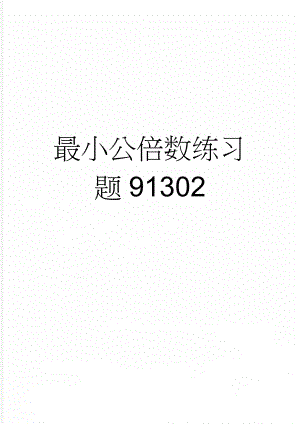 最小公倍数练习题91302